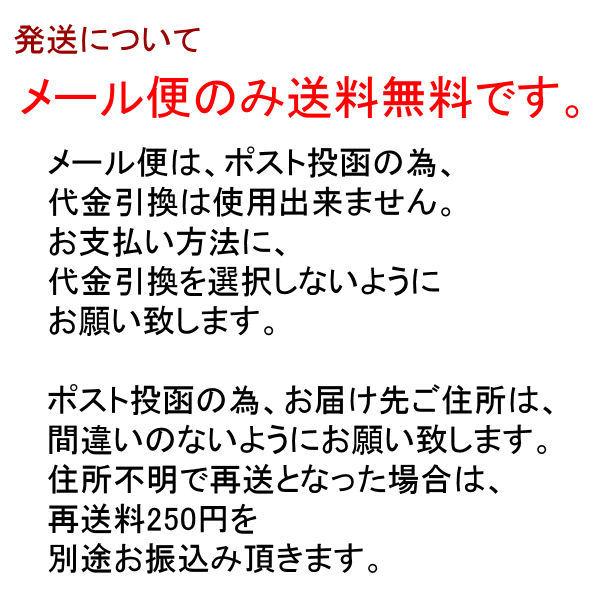 発送について

メール便のみ送料無料です。

メール便は、ポスト投函の為、代金引換は使用出来ません。お支払い方法に、代金引換を選択しないようにお願い致します。

ポスト投函の為、お届け先ご住所は、間違いのないようにお願い致します。住所不明で再送となった場合は、再送料250円を別途お振込み頂きます。